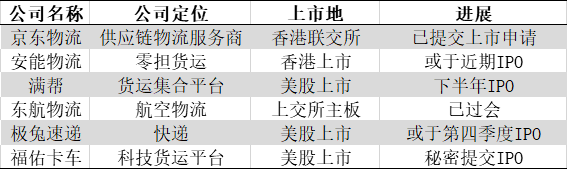 | 公司名称 | 公司定位 | 上市地 | 进展 |
|---|---|---|---|
| 京东物流 | 供应链物流服务商 | 香港联交所 | 已提交上市申请 |
| 安能物流 | 零担货运 | 香港上市 | 或于近期IPO |
| 满帮 | 货运集合平台 | 美股上市 | 下半年IPO |
| 东航物流 | 航空物流 | 上交所主板 | 已过会 |
| 极兔速递 | 快递 | 美股上市 | 或于第四季度IPO |
| 福佑卡车 | 科技货运平台 | 美股上市 | 秘密提交IPO |